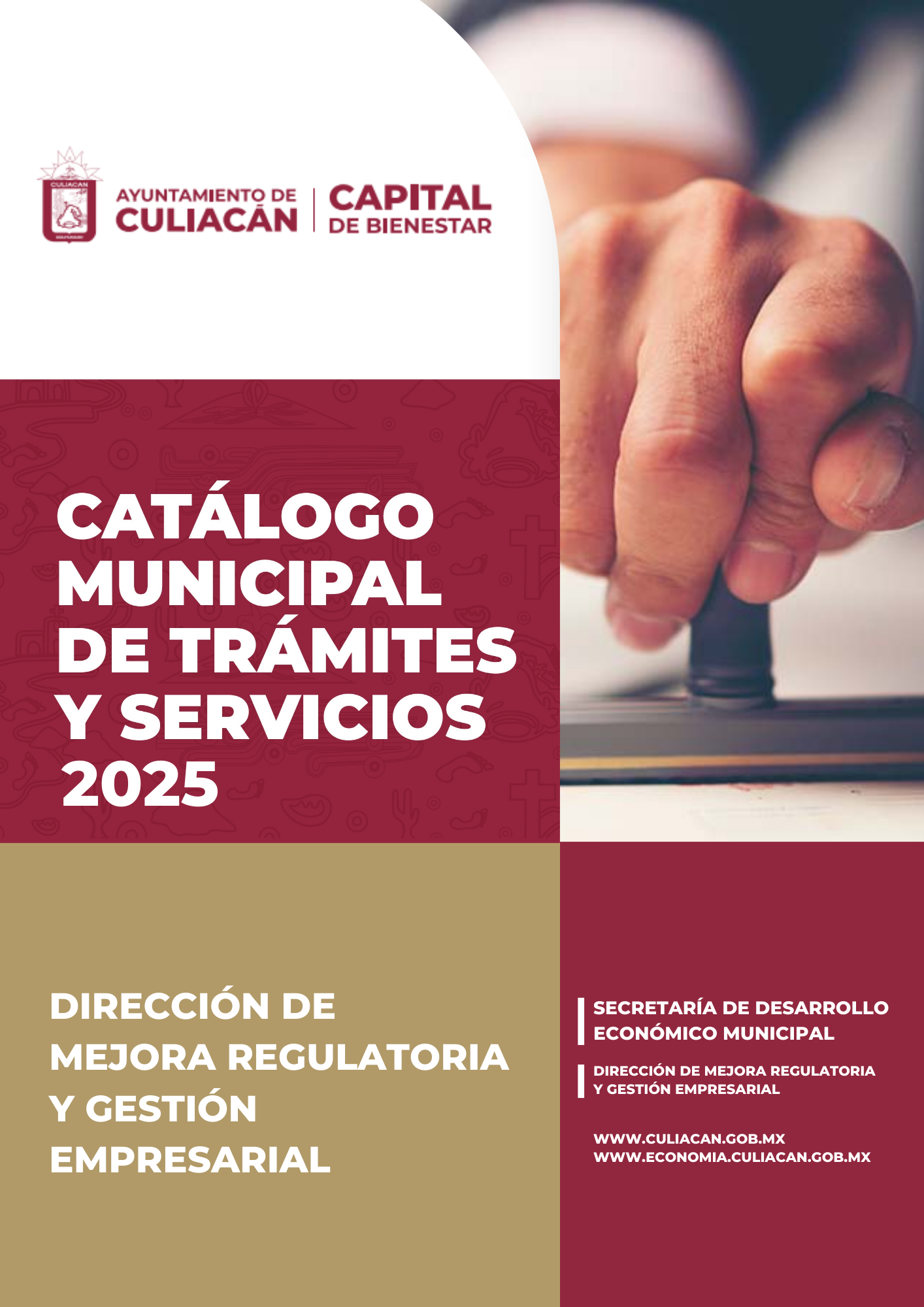 AYUNTAMIENTO DE
CULIACÁN

CAPITAL
DE BIENESTAR

CATÁLOGO MUNICIPAL DE TRÁMITES Y SERVICIOS 2025

DIRECCIÓN DE MEJORA REGULATORIA Y GESTIÓN EMPRESARIAL

SECRETARÍA DE DESARROLLO ECONÓMICO MUNICIPAL

DIRECCIÓN DE MEJORA REGULATORIA Y GESTIÓN EMPRESARIAL

WWW.CULIACAN.GOB.MX
WWW.ECONOMIA.CULIACAN.GOB.MX